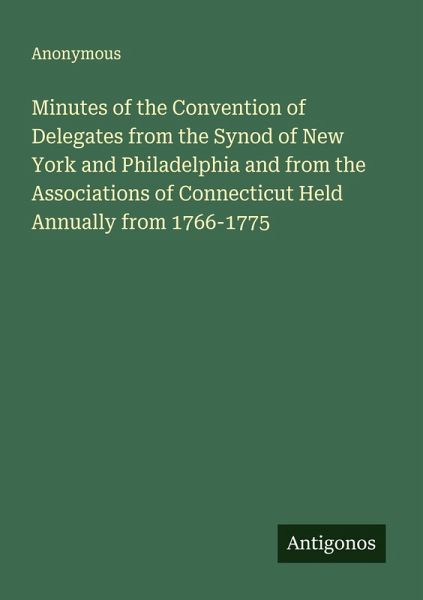 Anonymous

Minutes of the Convention of Delegates from the Synod of New York and Philadelphia and from the Associations of Connecticut Held Annually from 1766-1775

Antigonos